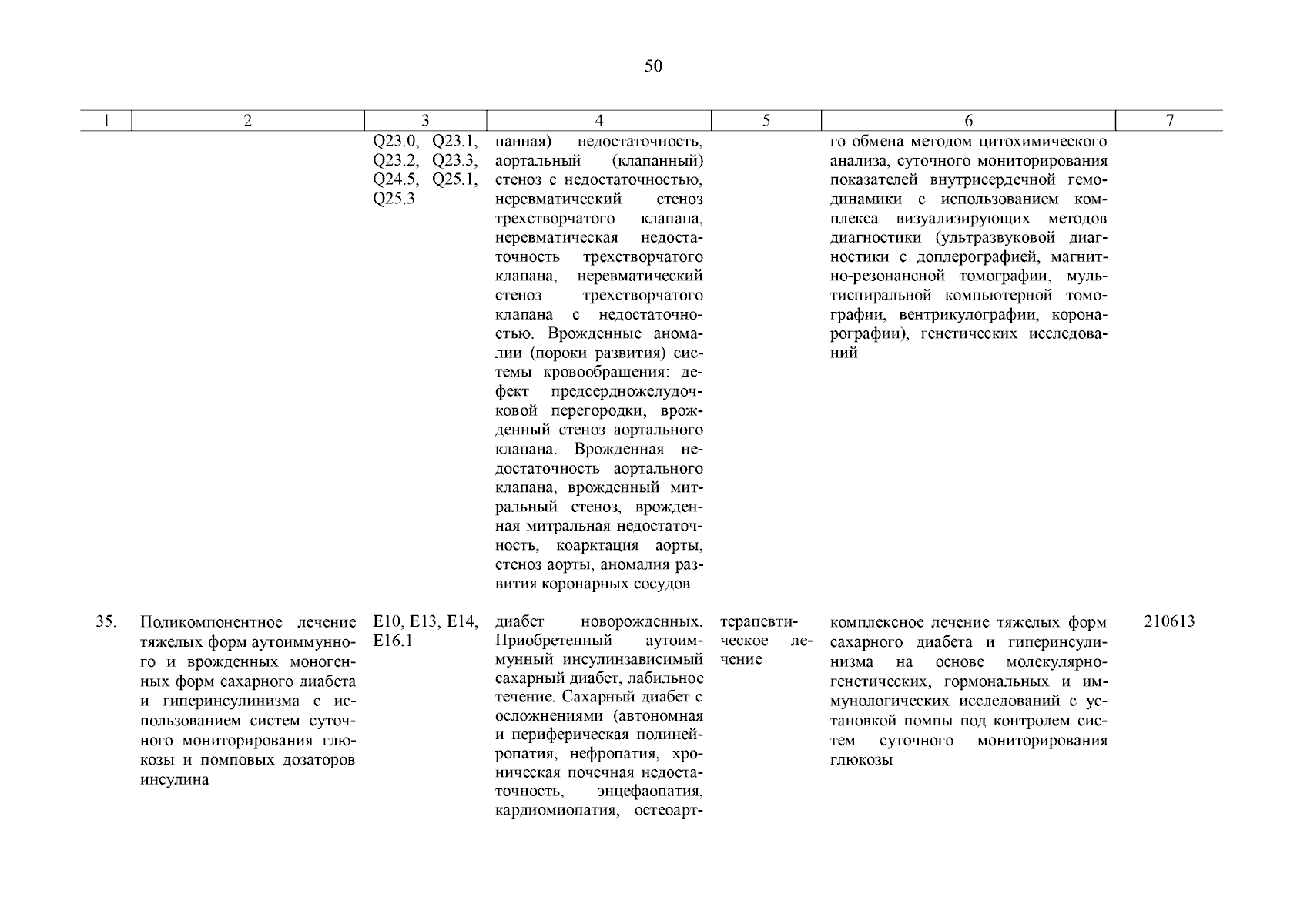 50

| 1 | 2 | 3 | 4 | 5 | 6 | 7 |
|---|---|---|---|---|---|---|
| | | Q23.0, Q23.1, Q23.2, Q23.3, Q24.5, Q25.1, Q25.3 | панная) недостаточность, аортальный (клапанный) стеноз с недостаточностью, неревматический стеноз трехстворчатого клапана, неревматическая недостаточность трехстворчатого клапана, неревматический стеноз трехстворчатого клапана с недостаточностью. Врожденные аномалии (пороки развития) системы кровообращения: дефект предсердножелудочковой перегородки, врожденный стеноз аортального клапана. Врожденная недостаточность аортального клапана, врожденный митральный стеноз, врожденная митральная недостаточность, коарктация аорты, стеноз аорты, аномалия развития коронарных сосудов | | го обмена методом цитохимического анализа, суточного мониторирования показателей внутрисердечной гемодинамики с использованием комплекса визуализирующих методов диагностики (ультразвуковой диагностики с доплерографией, магнитно-резонансной томографии, мультиспиральной компьютерной томографии, вентрикулографии, коронарографии), генетических исследований | |
| 35. | Поликомпонентное лечение тяжелых форм аутоиммунного и врожденных моногенных форм сахарного диабета и гиперинсулинизма с использованием систем суточного мониторирования глюкозы и помповых дозаторов инсулина | E10, E13, E14, E16.1 | диабет новорожденных. Приобретенный аутоиммунный инсулинзависимый сахарный диабет, лабильное течение. Сахарный диабет с осложнениями (автономная и периферическая полинейропатия, нефропатия, хроническая почечная недостаточность, энцефаопатия, кардиомиопатия, остеоарт- | терапевтическое лечение | комплексное лечение тяжелых форм сахарного диабета и гиперинсулинизма на основе молекулярно-генетических, гормональных и иммунологических исследований с установкой помпы под контролем систем суточного мониторирования глюкозы | 210613 |